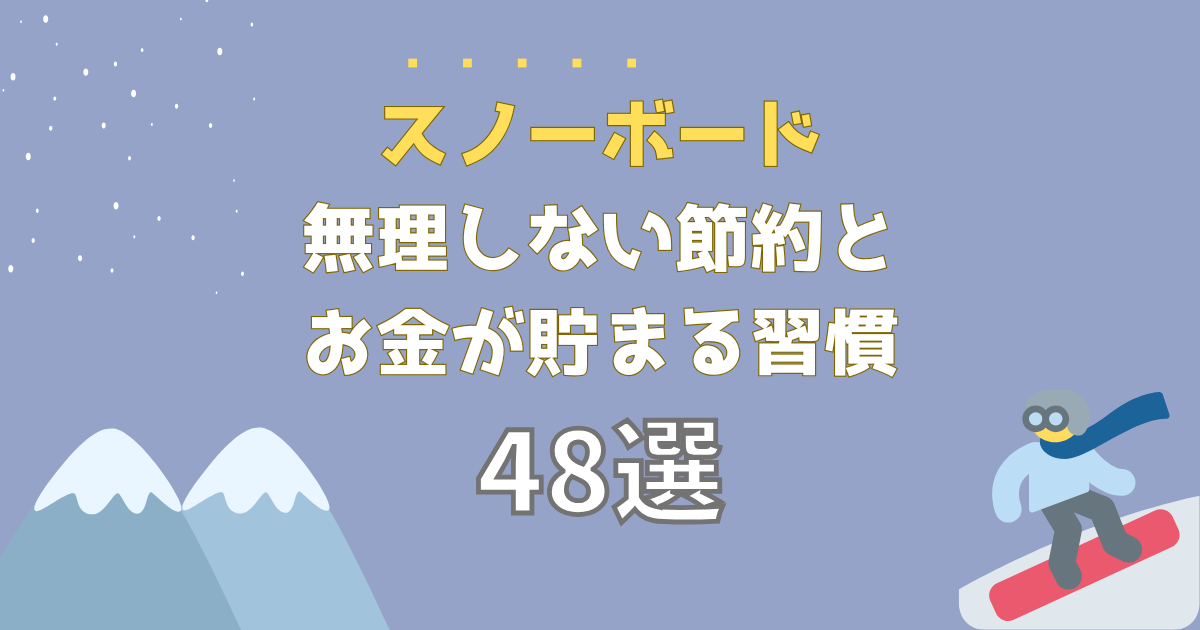 スノーボード
無理しない節約と
お金が貯まる習慣
48選